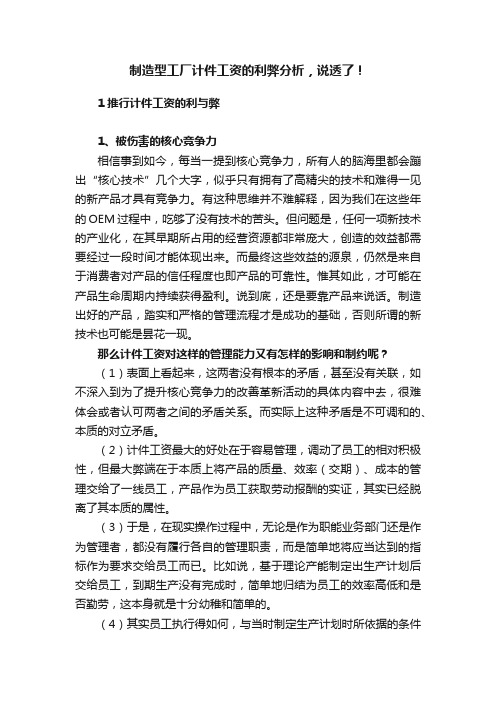 制造型工厂计件工资的利弊分析，说透了！

1 推行计件工资的利与弊

1、被伤害的核心竞争力

相信事到如今，每当一提到核心竞争力，所有人的脑海里都会蹦出“核心技术”几个大字，似乎只有拥有了高精尖的技术和难得一见的新产品才具有竞争力。有这种思维并不难解释，因为我们在这些年的 OEM 过程中，吃够了没有技术的苦头。但问题是，任何一项新技术的产业化，在其早期所占用的经营资源都非常庞大，创造的效益都需要经过一段时间才能体现出来。而最终这些效益的源泉，仍然是来自于消费者对产品的信任程度也即产品的可靠性。惟其如此，才可能在产品生命周期内持续获得盈利。说到底，还是要靠产品来说话。制造出好的产品，踏实和严格的管理流程才是成功的基础，否则所谓的新技术也可能是昙花一现。

那么计件工资对这样的管理能力又有怎样的影响和制约呢？

（1）表面上看起来，这两者没有根本的矛盾，甚至没有关联，如不深入到为了提升核心竞争力的改善革新活动的具体内容中去，很难体会或者认可两者之间的矛盾关系。而实际上这种矛盾是不可调和的、本质的对立矛盾。

（2）计件工资最大的好处在于容易管理，调动了员工的相对积极性，但最大弊端在于本质上将产品的质量、效率（交期）、成本的管理交给了一线员工，产品作为员工获取劳动报酬的实证，其实已经脱离了其本质的属性。

（3）于是，在现实操作过程中，无论是作为职能业务部门还是作为管理者，都没有履行各自的管理职责，而是简单地将应当达到的指标作为要求交给员工而已。比如说，基于理论产能制定出生产计划后交给员工，到期生产没有完成时，简单地归结为员工的效率高低和是否勤劳，这本身就是十分幼稚和简单的。

（4）其实员工执行得如何，与当时制定生产计划时所依据的条件